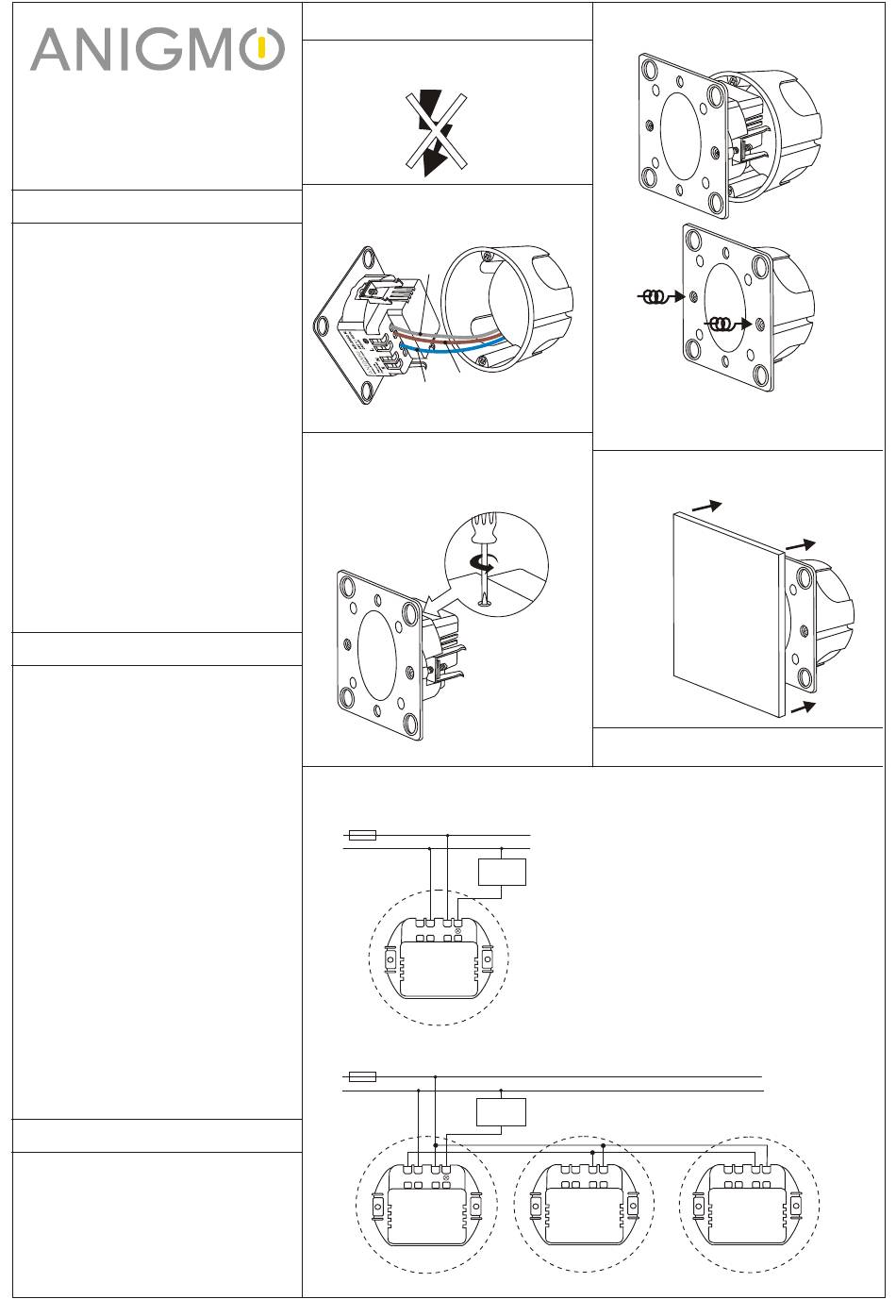 ANIGMO